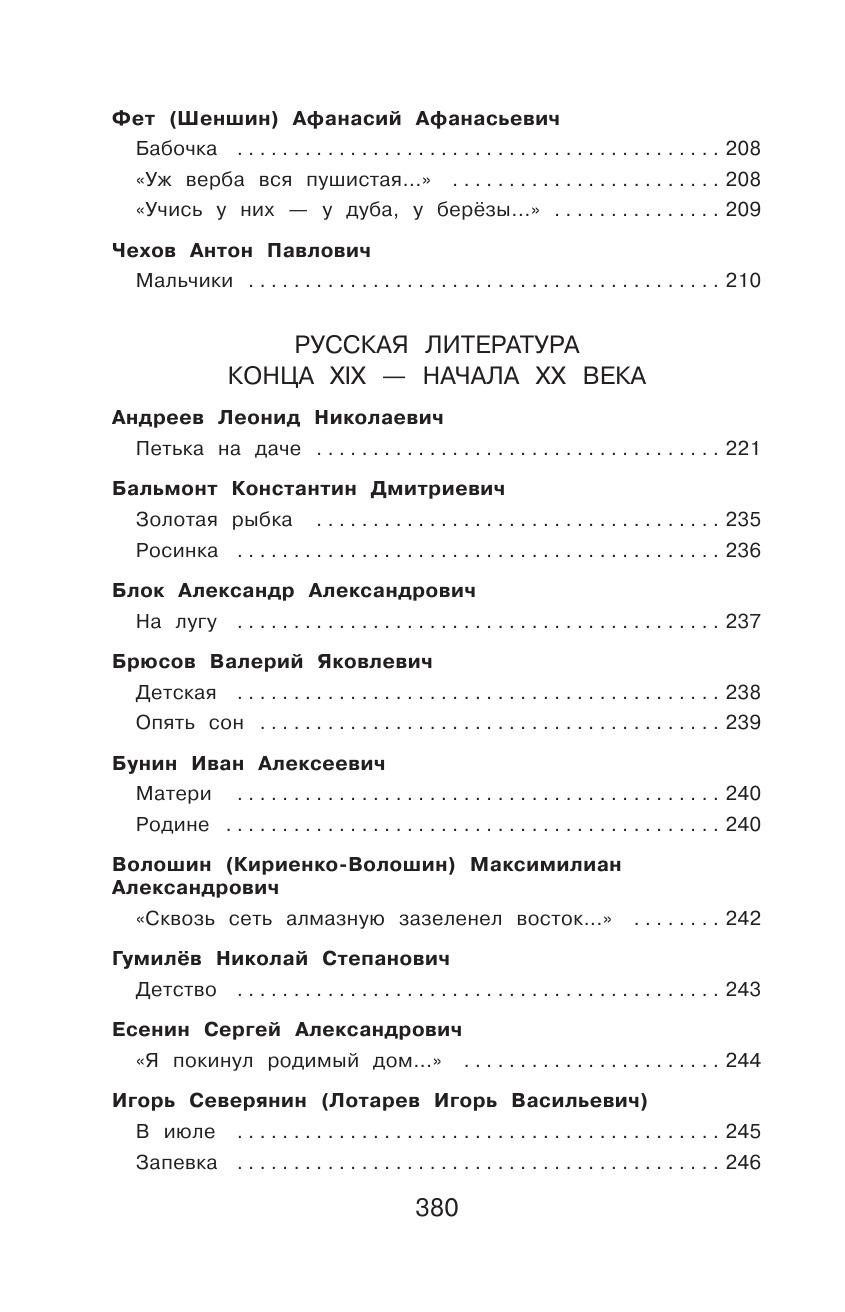 Фет (Шеншин) Афанасий Афанасьевич
Бабочка 208
«Уж верба вся пушистая...» 208
«Учись у них — у дуба, у берёзы...» 209

Чехов Антон Павлович
Мальчики 210

РУССКАЯ ЛИТЕРАТУРА
КОНЦА XIX — НАЧАЛА XX ВЕКА

Андреев Леонид Николаевич
Петька на даче 221

Бальмонт Константин Дмитриевич
Золотая рыбка 235
Росинка 236

Блок Александр Александрович
На лугу 237

Брюсов Валерий Яковлевич
Детская 238
Опять сон 239

Бунин Иван Алексеевич
Матери 240
Родине 240

Волошин (Кириенко-Волошин) Максимилиан Александрович
«Сквозь сеть алмазную зазеленел восток...» 242

Гумилёв Николай Степанович
Детство 243

Есенин Сергей Александрович
«Я покинул родимый дом...» 244

Игорь Северянин (Лотарев Игорь Васильевич)
В июле 245
Запевка 246

380